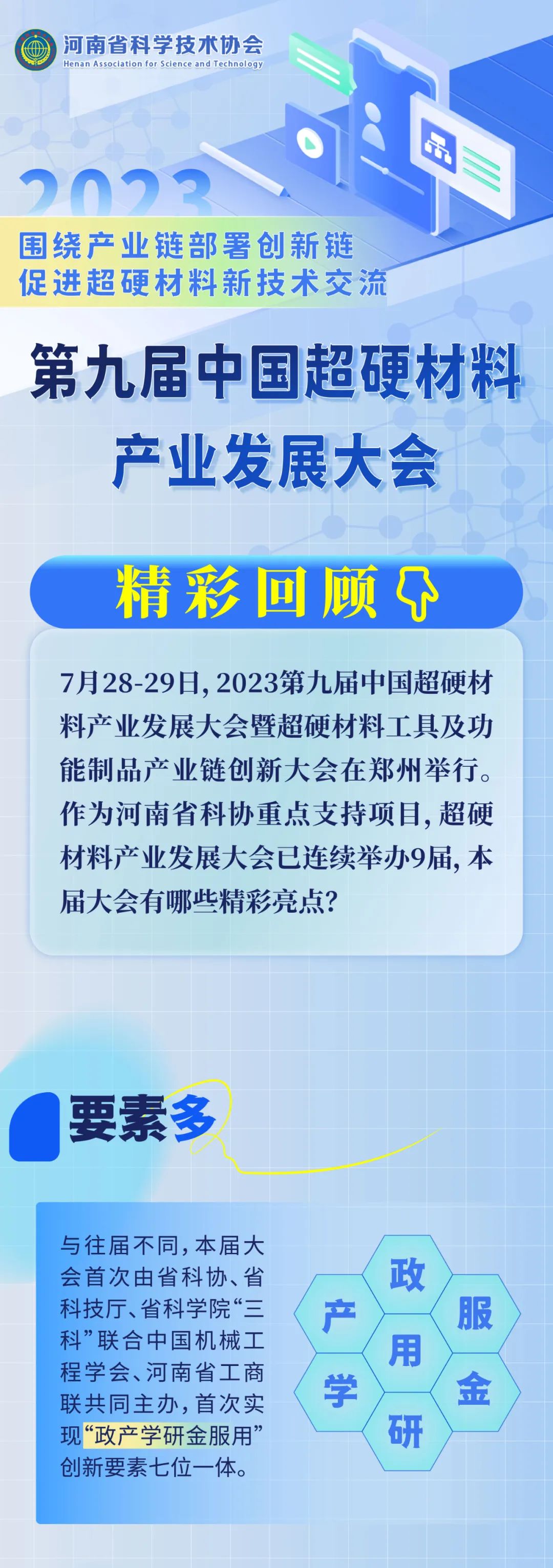 河南省科学技术协会
Henan Association for Science and Technology

2023

围绕产业链部署创新链
促进超硬材料新技术交流

第九届中国超硬材料
产业发展大会

精彩回顾

7月28-29日，2023第九届中国超硬材料产业发展大会暨超硬材料工具及功能制品产业链创新大会在郑州举行。作为河南省科协重点支持项目，超硬材料产业发展大会已连续举办9届，本届大会有哪些精彩亮点？

要素多

与往届不同，本届大会首次由省科协、省科技厅、省科学院“三科”联合中国机械工程学会、河南省工商联共同主办，首次实现“政产学研金服用”创新要素七位一体。

政
产
服
用
学
金
研